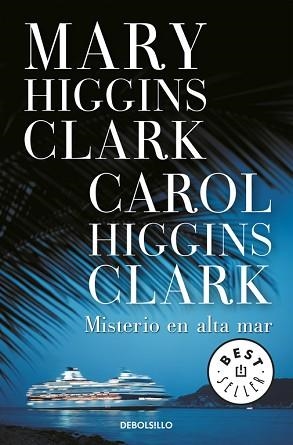 MARY HIGGINS CLARK

CAROL HIGGINS CLARK

Misterio en alta mar

BEST SELLER

DEBOLSILLO